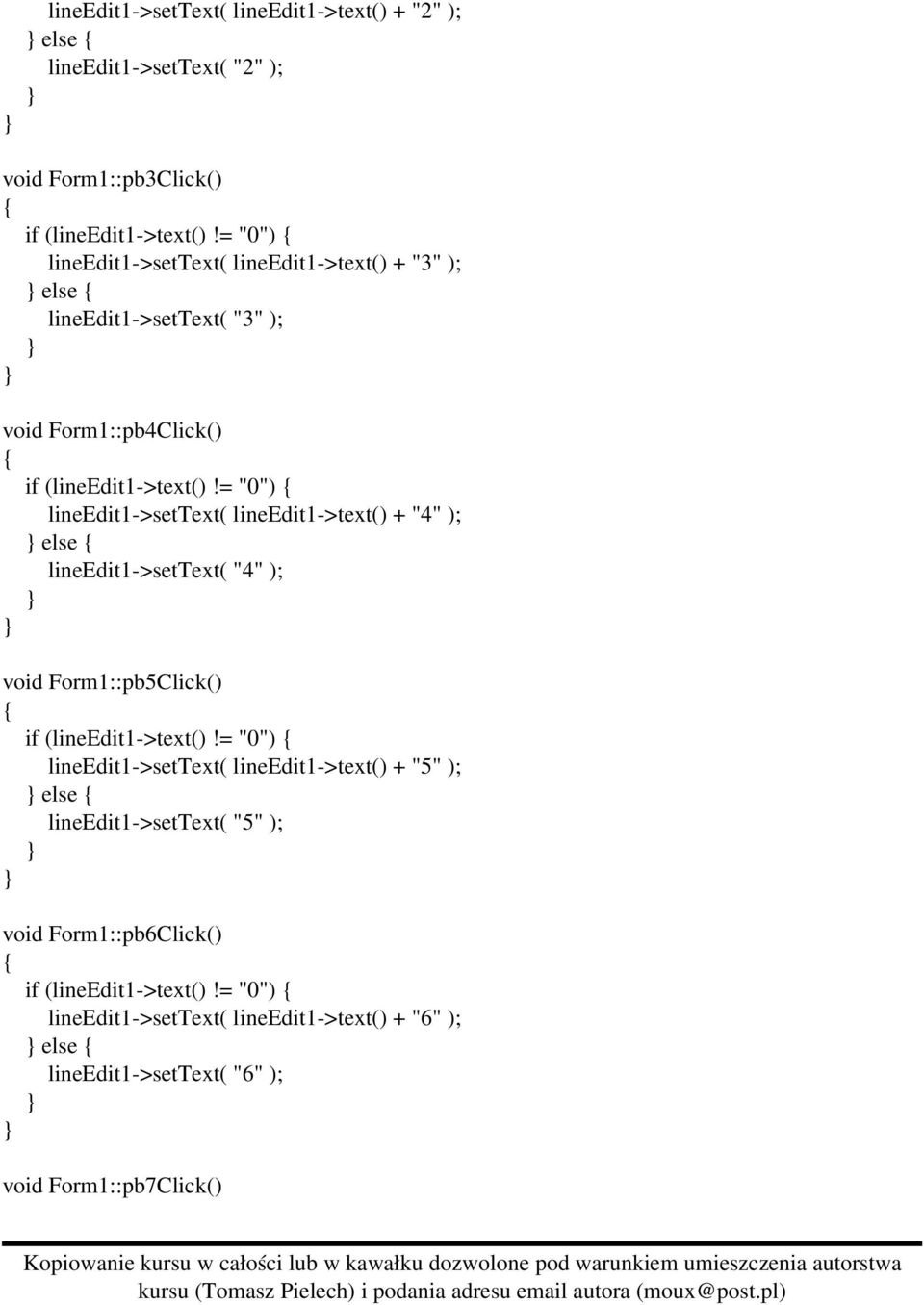 lineEdit1->setText( lineEdit1->text() + "2" );
} else {
lineEdit1->setText( "2" );
}
}

void Form1::pb3Click()
{
if (lineEdit1->text() != "0") {
lineEdit1->setText( lineEdit1->text() + "3" );
} else {
lineEdit1->setText( "3" );
}
}

void Form1::pb4Click()
{
if (lineEdit1->text() != "0") {
lineEdit1->setText( lineEdit1->text() + "4" );
} else {
lineEdit1->setText( "4" );
}
}

void Form1::pb5Click()
{
if (lineEdit1->text() != "0") {
lineEdit1->setText( lineEdit1->text() + "5" );
} else {
lineEdit1->setText( "5" );
}
}

void Form1::pb6Click()
{
if (lineEdit1->text() != "0") {
lineEdit1->setText( lineEdit1->text() + "6" );
} else {
lineEdit1->setText( "6" );
}
}

void Form1::pb7Click()

Kopiowanie kursu w całości lub w kawałku dozwolone pod warunkiem umieszczenia autorstwa kursu (Tomasz Pielech) i podania adresu email autora (moux@post.pl)